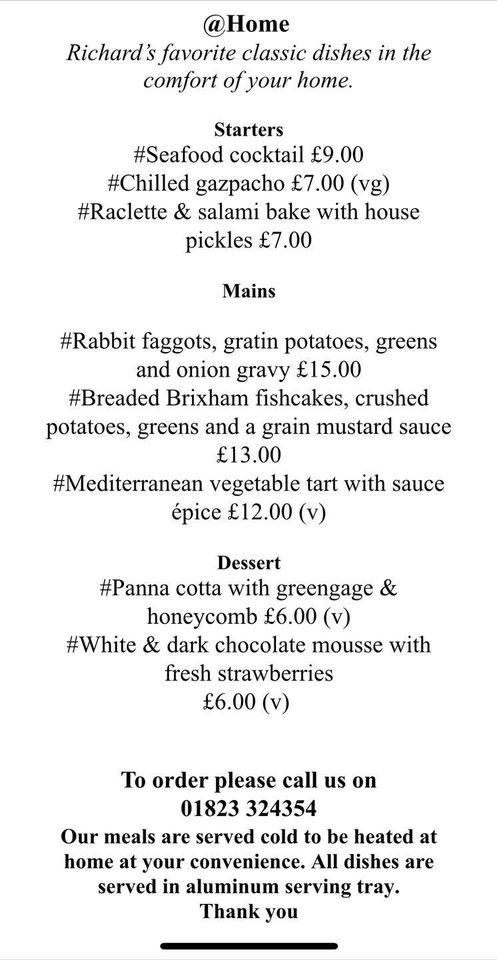 @Home
Richard's favorite classic dishes in the comfort of your home.

Starters
#Seafood cocktail £9.00
#Chilled gazpacho £7.00 (vg)
#Raclette & salami bake with house pickles £7.00

Mains

#Rabbit faggots, gratin potatoes, greens and onion gravy £15.00
#Breaded Brixham fishcakes, crushed potatoes, greens and a grain mustard sauce £13.00
#Mediterranean vegetable tart with sauce épice £12.00 (v)

Dessert
#Panna cotta with greengage & honeycomb £6.00 (v)
#White & dark chocolate mousse with fresh strawberries
£6.00 (v)

To order please call us on
01823 324354
Our meals are served cold to be heated at home at your convenience. All dishes are served in aluminum serving tray.
Thank you